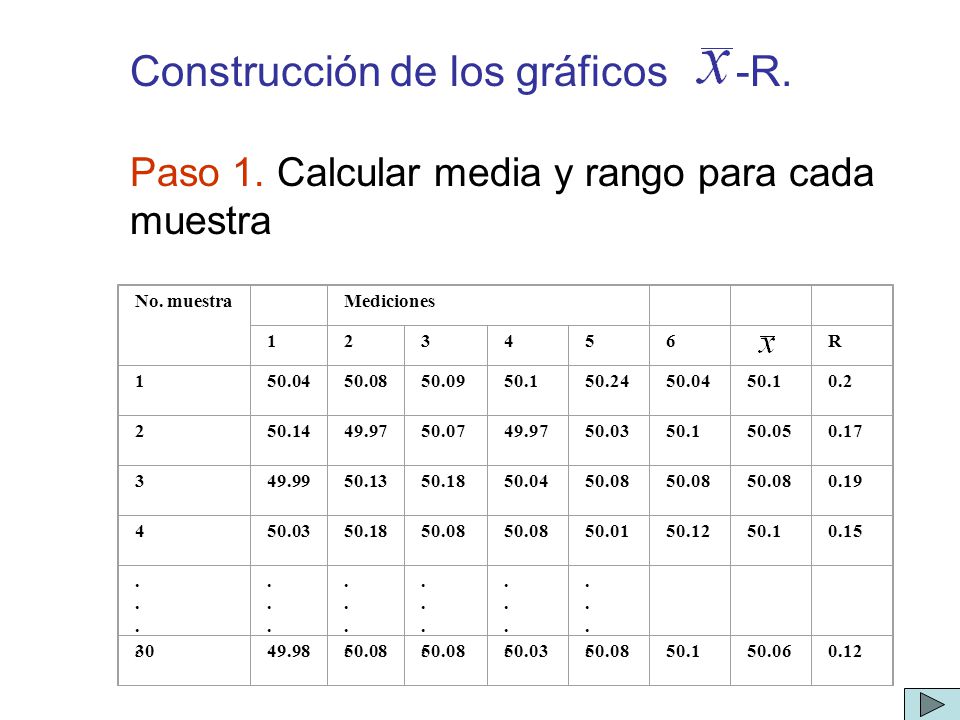 Construcción de los gráficos $\overline{X}$ -R.

Paso 1. Calcular media y rango para cada muestra

| No. muestra | | Mediciones | | | | | | |
|---|---|---|---|---|---|---|---|---|
| | 1 | 2 | 3 | 4 | 5 | 6 | $\overline{X}$ | R |
| 1 | 50.04 | 50.08 | 50.09 | 50.1 | 50.24 | 50.04 | 50.1 | 0.2 |
| 2 | 50.14 | 49.97 | 50.07 | 49.97 | 50.03 | 50.1 | 50.05 | 0.17 |
| 3 | 49.99 | 50.13 | 50.18 | 50.04 | 50.08 | 50.08 | 50.08 | 0.19 |
| 4 | 50.03 | 50.18 | 50.08 | 50.08 | 50.01 | 50.12 | 50.1 | 0.15 |
| . . . | . . . | . . . | . . . | . . . | . . . | | | |
| 30 | 49.98 | 50.08 | 50.08 | 50.03 | 50.08 | 50.1 | 50.06 | 0.12 |